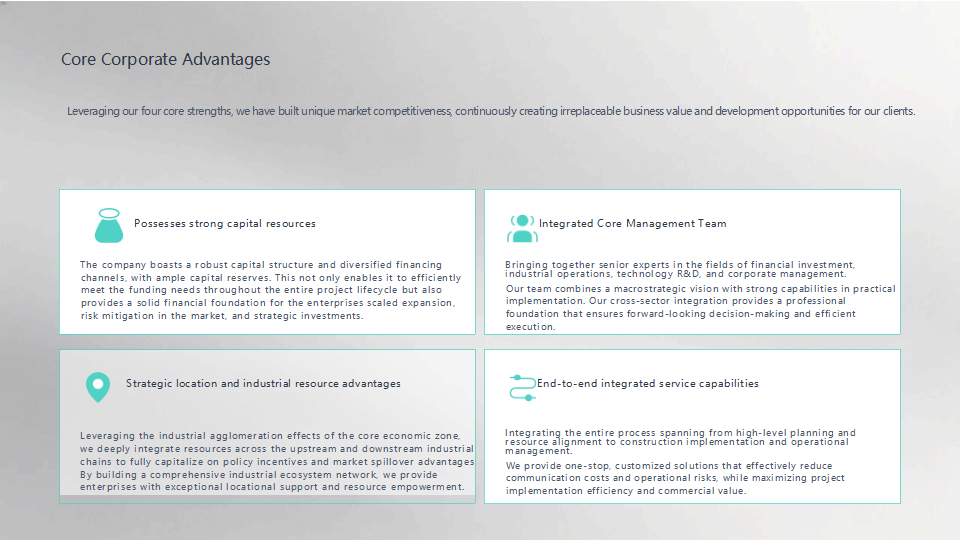 Core Corporate Advantages

Leveraging our four core strengths, we have built unique market competitiveness, continuously creating irreplaceable business value and development opportunities for our clients.

Possesses strong capital resources

The company boasts a robust capital structure and diversified financing channels, with ample capital reserves. This not only enables it to efficiently meet the funding needs throughout the entire project lifecycle but also provides a solid financial foundation for the enterprises scaled expansion, risk mitigation in the market, and strategic investments.

Integrated Core Management Team

Bringing together senior experts in the fields of financial investment, industrial operations, technology R&D, and corporate management.

Our team combines a macrostrategic vision with strong capabilities in practical implementation. Our cross-sector integration provides a professional foundation that ensures forward-looking decision-making and efficient execution.

Strategic location and industrial resource advantages

Leveraging the industrial agglomeration effects of the core economic zone, we deeply integrate resources across the upstream and downstream industrial chains to fully capitalize on policy incentives and market spillover advantages By building a comprehensive industrial ecosystem network, we provide enterprises with exceptional locational support and resource empowerment.

End-to-end integrated service capabilities

Integrating the entire process spanning from high-level planning and resource alignment to construction implementation and operational management.

We provide one-stop, customized solutions that effectively reduce communication costs and operational risks, while maximizing project implementation efficiency and commercial value.